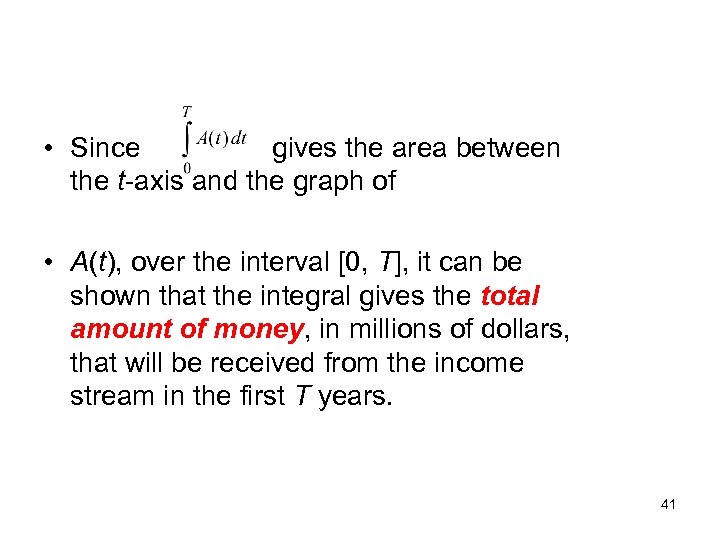 • Since $\int_0^T A(t)\,dt$ gives the area between the t-axis and the graph of

• A(t), over the interval [0, T], it can be shown that the integral gives the total amount of money, in millions of dollars, that will be received from the income stream in the first T years.

41